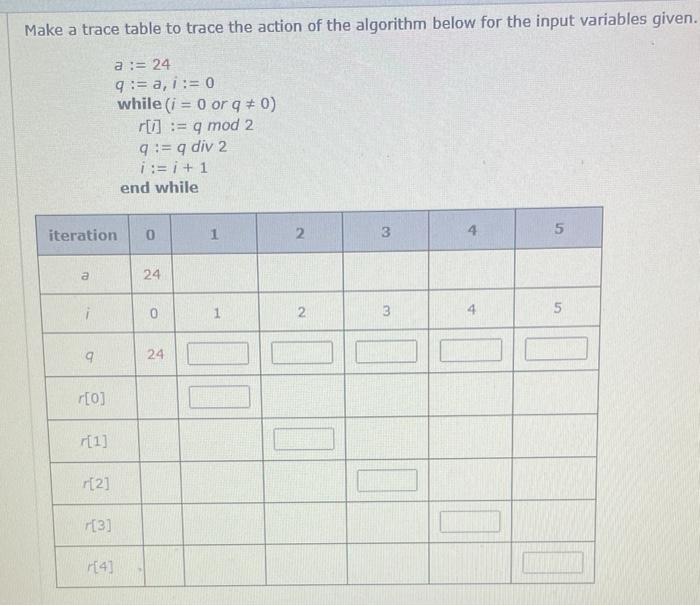 Make a trace table to trace the action of the algorithm below for the input variables given.

a := 24
q := a, i := 0
while (i = 0 or q ≠ 0)
r[i] := q mod 2
q := q div 2
i := i + 1
end while

| iteration | 0 | 1 | 2 | 3 | 4 | 5 |
|---|---|---|---|---|---|---|
| a | 24 | | | | | |
| i | 0 | 1 | 2 | 3 | 4 | 5 |
| q | 24 | | | | | |
| r[0] | | | | | | |
| r[1] | | | | | | |
| r[2] | | | | | | |
| r[3] | | | | | | |
| r[4] | | | | | | |